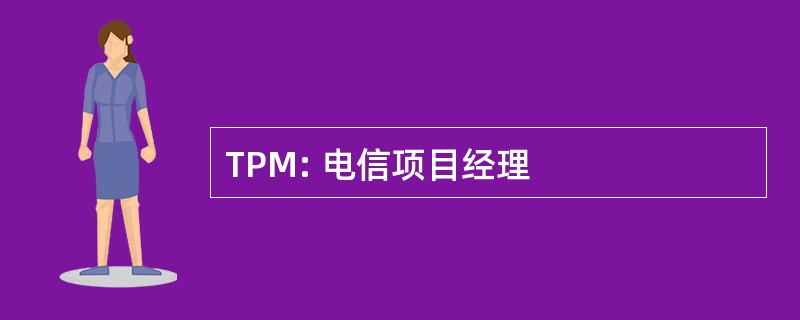 TPM: 电信项目经理